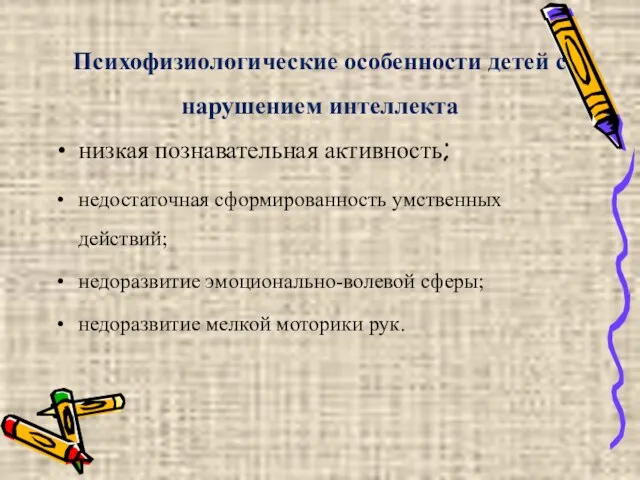 Психофизиологические особенности детей с нарушением интеллекта

• низкая познавательная активность;

• недостаточная сформированность умственных действий;

• недоразвитие эмоционально-волевой сферы;

• недоразвитие мелкой моторики рук.